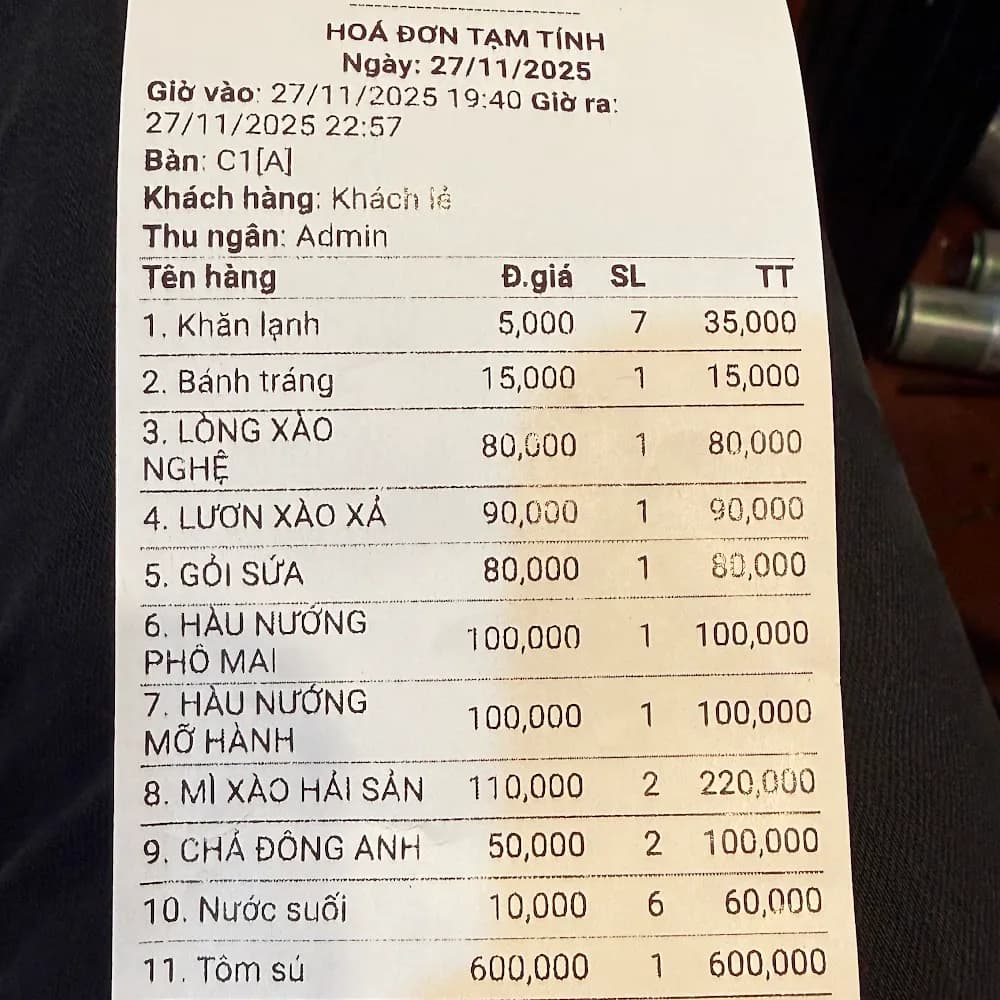 HOÁ ĐƠN TẠM TÍNH
Ngày: 27/11/2025
Giờ vào: 27/11/2025 19:40 Giờ ra: 27/11/2025 22:57
Bàn: C1[A]
Khách hàng: Khách lẻ
Thu ngân: Admin

| Tên hàng | Đ.giá | SL | TT |
|---|---|---|---|
| 1. Khăn lạnh | 5,000 | 7 | 35,000 |
| 2. Bánh tráng | 15,000 | 1 | 15,000 |
| 3. LÒNG XÀO NGHỆ | 80,000 | 1 | 80,000 |
| 4. LƯƠN XÀO XẢ | 90,000 | 1 | 90,000 |
| 5. GỎI SỨA | 80,000 | 1 | 80,000 |
| 6. HÀU NƯỚNG PHÔ MAI | 100,000 | 1 | 100,000 |
| 7. HÀU NƯỚNG MỠ HÀNH | 100,000 | 1 | 100,000 |
| 8. MÌ XÀO HẢI SẢN | 110,000 | 2 | 220,000 |
| 9. CHẢ ĐÔNG ANH | 50,000 | 2 | 100,000 |
| 10. Nước suối | 10,000 | 6 | 60,000 |
| 11. Tôm sú | 600,000 | 1 | 600,000 |